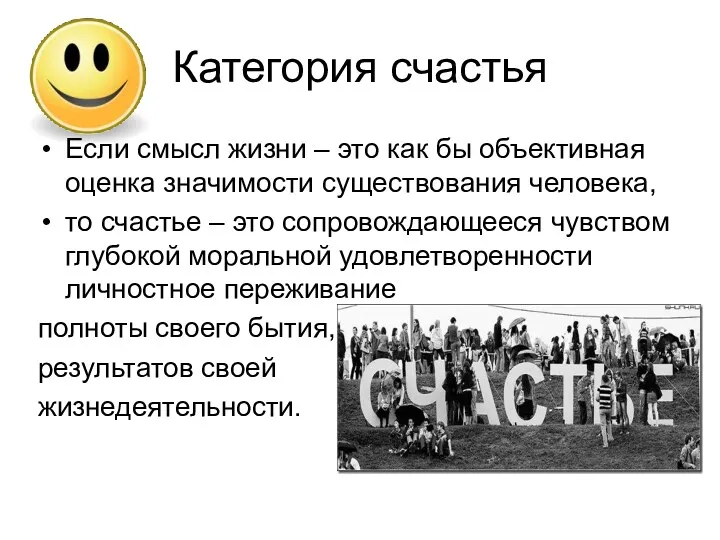 Категория счастья

• Если смысл жизни – это как бы объективная оценка значимости существования человека,

• то счастье – это сопровождающееся чувством глубокой моральной удовлетворенности личностное переживание

полноты своего бытия,

результатов своей

жизнедеятельности.

СЧАСТЬЕ